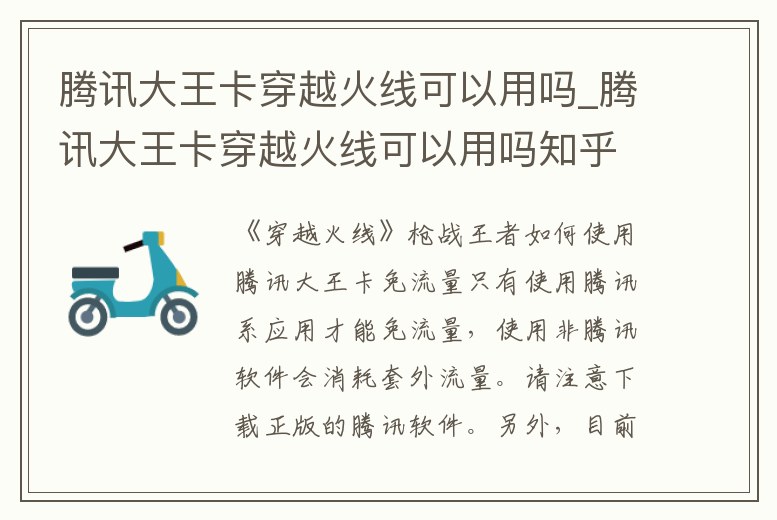 腾讯大王卡穿越火线可以用吗_腾讯大王卡穿越火线可以用吗知乎

《穿越火线》枪战王者如何使用腾讯大王卡免流量只有使用腾讯系应用才能免流量，使用非腾讯软件会消耗套外流量。请注意下载正版的腾讯软件。另外，目前